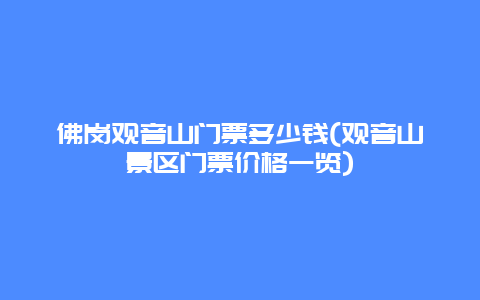 佛岗观音山门票多少钱(观音山景区门票价格一览)